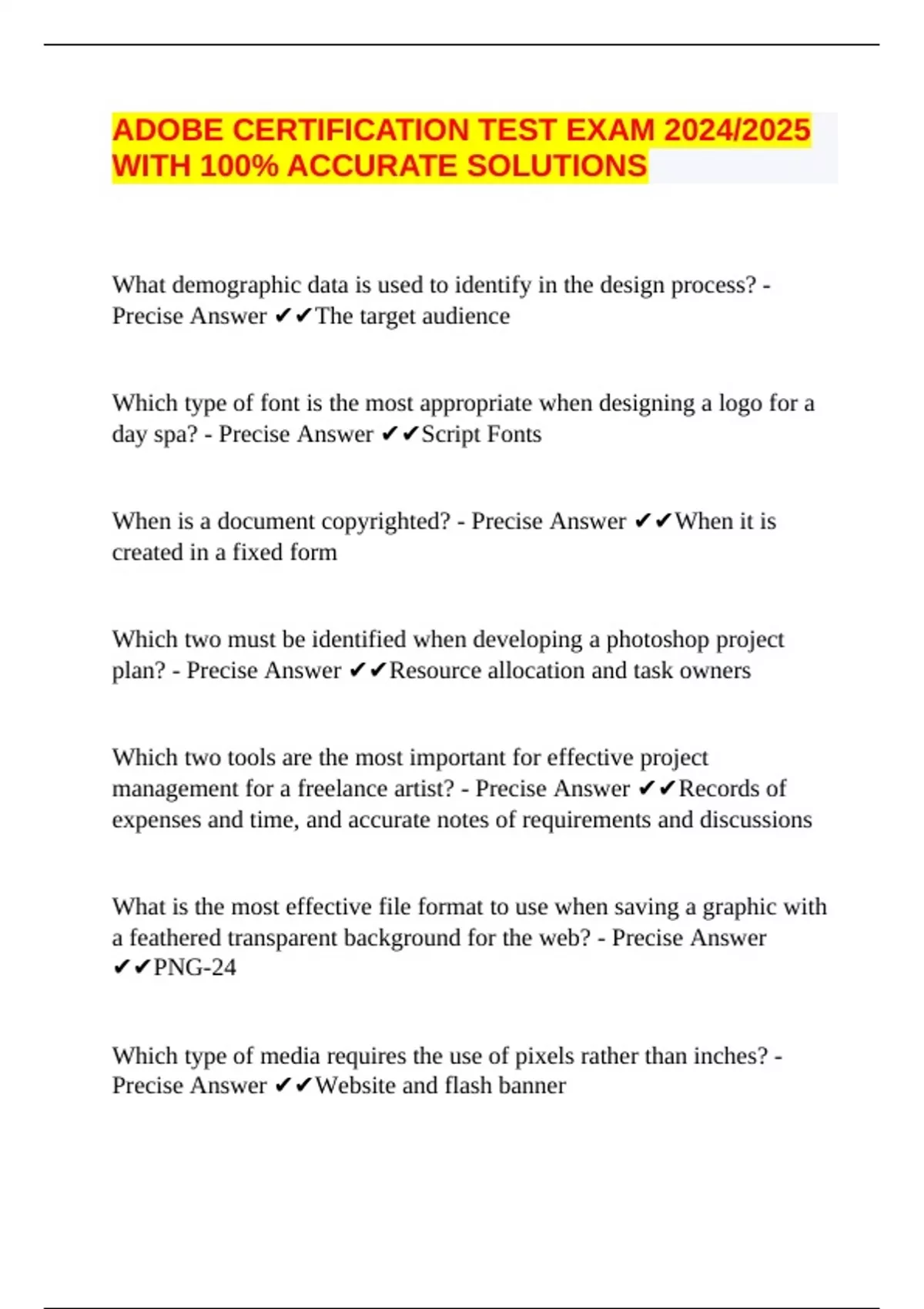 ADOBE CERTIFICATION TEST EXAM 2024/2025 WITH 100% ACCURATE SOLUTIONS

What demographic data is used to identify in the design process? - Precise Answer ✔✔The target audience

Which type of font is the most appropriate when designing a logo for a day spa? - Precise Answer ✔✔Script Fonts

When is a document copyrighted? - Precise Answer ✔✔When it is created in a fixed form

Which two must be identified when developing a photoshop project plan? - Precise Answer ✔✔Resource allocation and task owners

Which two tools are the most important for effective project management for a freelance artist? - Precise Answer ✔✔Records of expenses and time, and accurate notes of requirements and discussions

What is the most effective file format to use when saving a graphic with a feathered transparent background for the web? - Precise Answer ✔✔PNG-24

Which type of media requires the use of pixels rather than inches? - Precise Answer ✔✔Website and flash banner